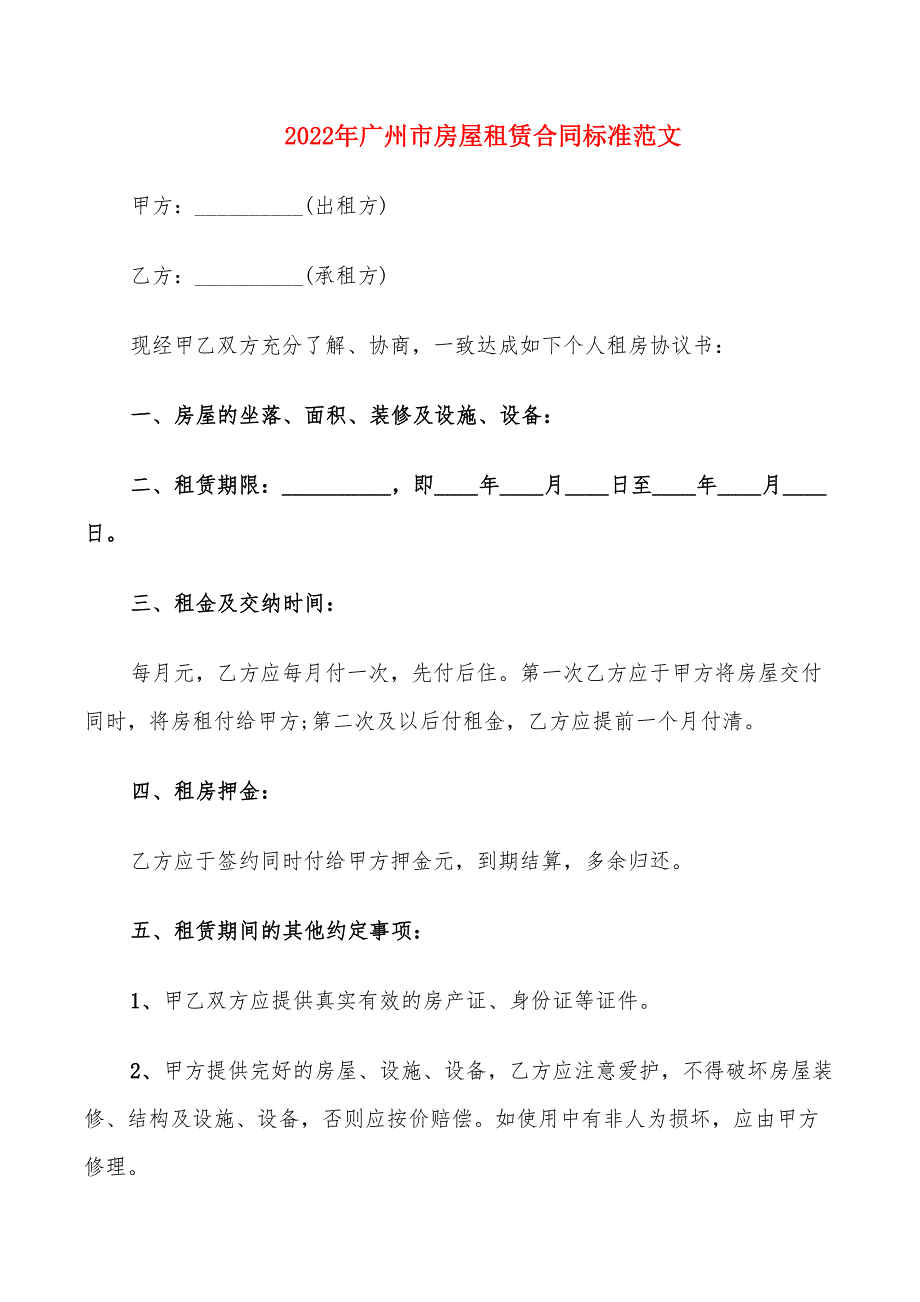 2022年广州市房屋租赁合同标准范文

甲方：__________(出租方)

乙方：__________(承租方)

现经甲乙双方充分了解、协商，一致达成如下个人租房协议书：

一、房屋的坐落、面积、装修及设施、设备：

二、租赁期限：__________，即____年____月____日至____年____月____日。

三、租金及交纳时间：

每月元，乙方应每月付一次，先付后住。第一次乙方应于甲方将房屋交付同时，将房租付给甲方;第二次及以后付租金，乙方应提前一个月付清。

四、租房押金：

乙方应于签约同时付给甲方押金元，到期结算，多余归还。

五、租赁期间的其他约定事项：

1、甲乙双方应提供真实有效的房产证、身份证等证件。

2、甲方提供完好的房屋、设施、设备，乙方应注意爱护，不得破坏房屋装修、结构及设施、设备，否则应按价赔偿。如使用中有非人为损坏，应由甲方修理。